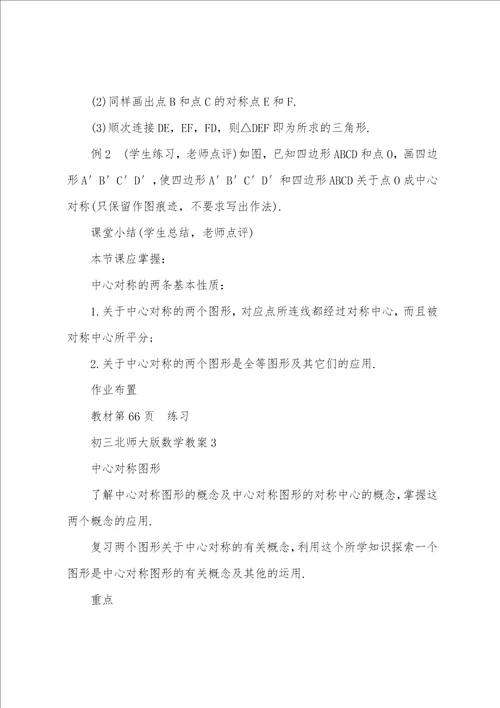 (2)同样画出点B和点C的对称点E和F.

(3)顺次连接DE，EF，FD，则△DEF即为所求的三角形.

例2 （学生练习，老师点评）如图，已知四边形ABCD和点O，画四边形A′B′C′D′，使四边形A′B′C′D′和四边形ABCD关于点O成中心对称（只保留作图痕迹，不要求写出作法）.

课堂小结（学生总结，老师点评）

本节课应掌握：

中心对称的两条基本性质：

1.关于中心对称的两个图形，对应点所连线都经过对称中心，而且被对称中心所平分；

2.关于中心对称的两个图形是全等图形及其它们的应用.

作业布置

教材第66页 练习

初三北师大版数学教案3

中心对称图形

了解中心对称图形的概念及中心对称图形的对称中心的概念，掌握这两个概念的应用.

复习两个图形关于中心对称的有关概念，利用这个所学知识探索一个图形是中心对称图形的有关概念及其他的运用.

重点